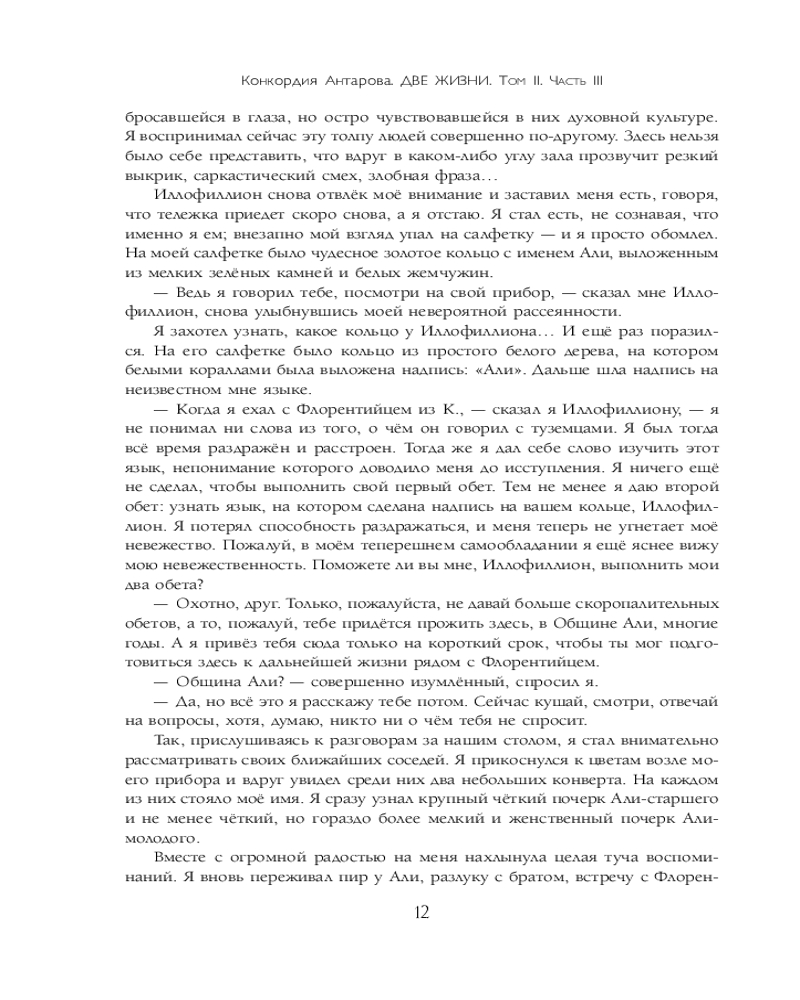 Конкордия Антарова. ДВЕ ЖИЗНИ. Том II. Часть III

бросавшейся в глаза, но остро чувствовавшейся в них духовной культуре. Я воспринимал сейчас эту толпу людей совершенно по-другому. Здесь нельзя было себе представить, что вдруг в каком-либо углу зала прозвучит резкий выкрик, саркастический смех, злобная фраза…

Иллофиллион снова отвлёк моё внимание и заставил меня есть, говоря, что тележка приедет скоро снова, а я отстаю. Я стал есть, не сознавая, что именно я ем; внезапно мой взгляд упал на салфетку — и я просто обомлел. На моей салфетке было чудесное золотое кольцо с именем Али, выложенным из мелких зелёных камней и белых жемчужин.

— Ведь я говорил тебе, посмотри на свой прибор, — сказал мне Иллофиллион, снова улыбнувшись моей невероятной рассеянности.

Я захотел узнать, какое кольцо у Иллофиллиона… И ещё раз поразился. На его салфетке было кольцо из простого белого дерева, на котором белыми кораллами была выложена надпись: «Али». Дальше шла надпись на неизвестном мне языке.

— Когда я ехал с Флорентийцем из К., — сказал я Иллофиллиону, — я не понимал ни слова из того, о чём он говорил с туземцами. Я был тогда всё время раздражён и расстроен. Тогда же я дал себе слово изучить этот язык, непонимание которого доводило меня до исступления. Я ничего ещё не сделал, чтобы выполнить свой первый обет. Тем не менее я даю второй обет: узнать язык, на котором сделана надпись на вашем кольце, Иллофиллион. Я потерял способность раздражаться, и меня теперь не угнетает моё невежество. Пожалуй, в моём теперешнем самообладании я ещё яснее вижу мою невежественность. Поможете ли вы мне, Иллофиллион, выполнить мои два обета?

— Охотно, друг. Только, пожалуйста, не давай больше скоропалительных обетов, а то, пожалуй, тебе придётся прожить здесь, в Общине Али, многие годы. А я привёз тебя сюда только на короткий срок, чтобы ты мог подготовиться здесь к дальнейшей жизни рядом с Флорентийцем.

— Община Али? — совершенно изумлённый, спросил я.

— Да, но всё это я расскажу тебе потом. Сейчас кушай, смотри, отвечай на вопросы, хотя, думаю, никто ни о чём тебя не спросит.

Так, прислушиваясь к разговорам за нашим столом, я стал внимательно рассматривать своих ближайших соседей. Я прикоснулся к цветам возле моего прибора и вдруг увидел среди них два небольших конверта. На каждом из них стояло моё имя. Я сразу узнал крупный чёткий почерк Али-старшего и не менее чёткий, но гораздо более мелкий и женственный почерк Али-молодого.

Вместе с огромной радостью на меня нахлынула целая туча воспоминаний. Я вновь переживал пир у Али, разлуку с братом, встречу с Флорен-

12